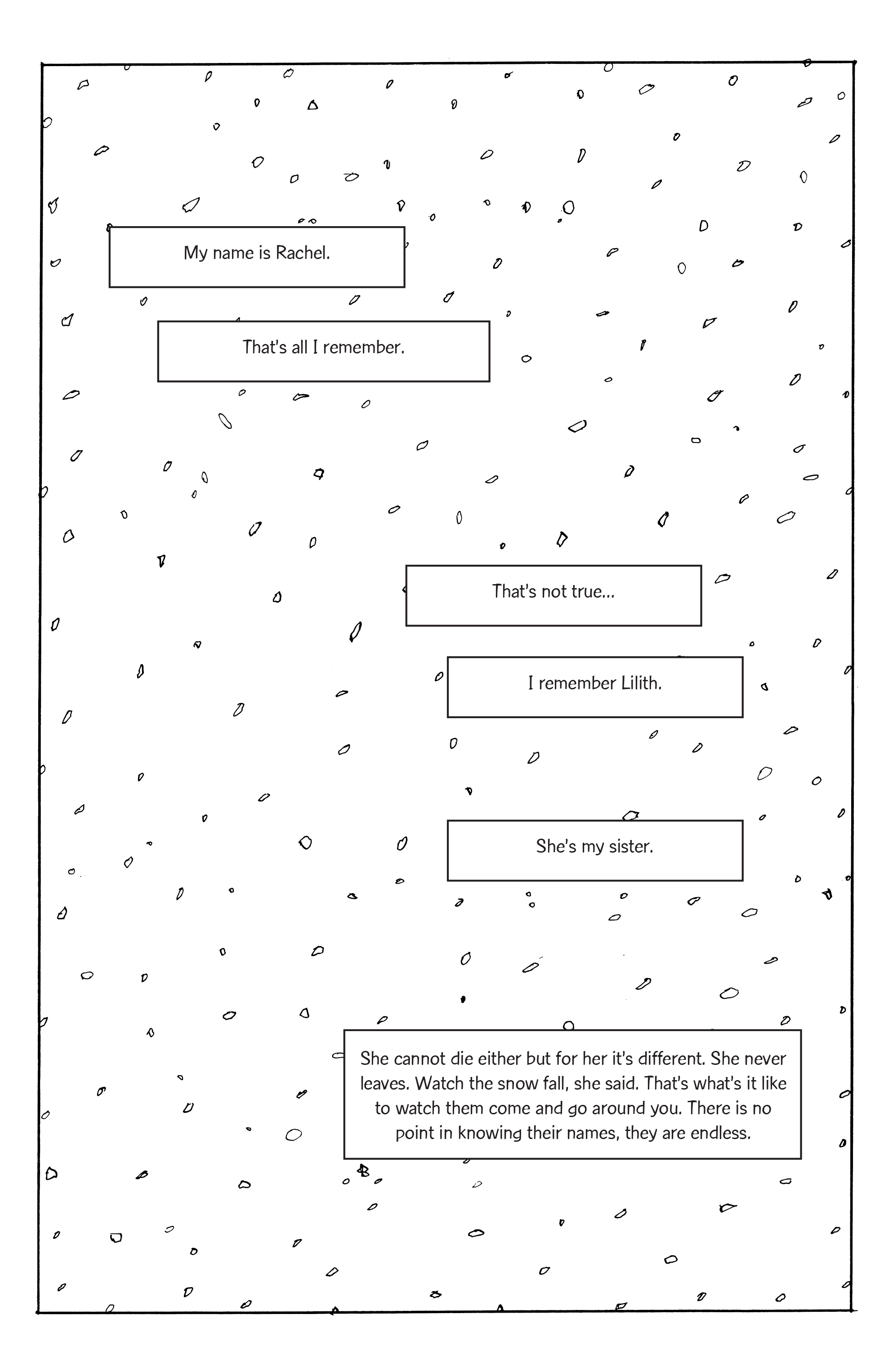 My name is Rachel.

That's all I remember.

That's not true...

I remember Lilith.

She's my sister.

She cannot die either but for her it's different. She never leaves. Watch the snow fall, she said. That's what's it like to watch them come and go around you. There is no point in knowing their names, they are endless.